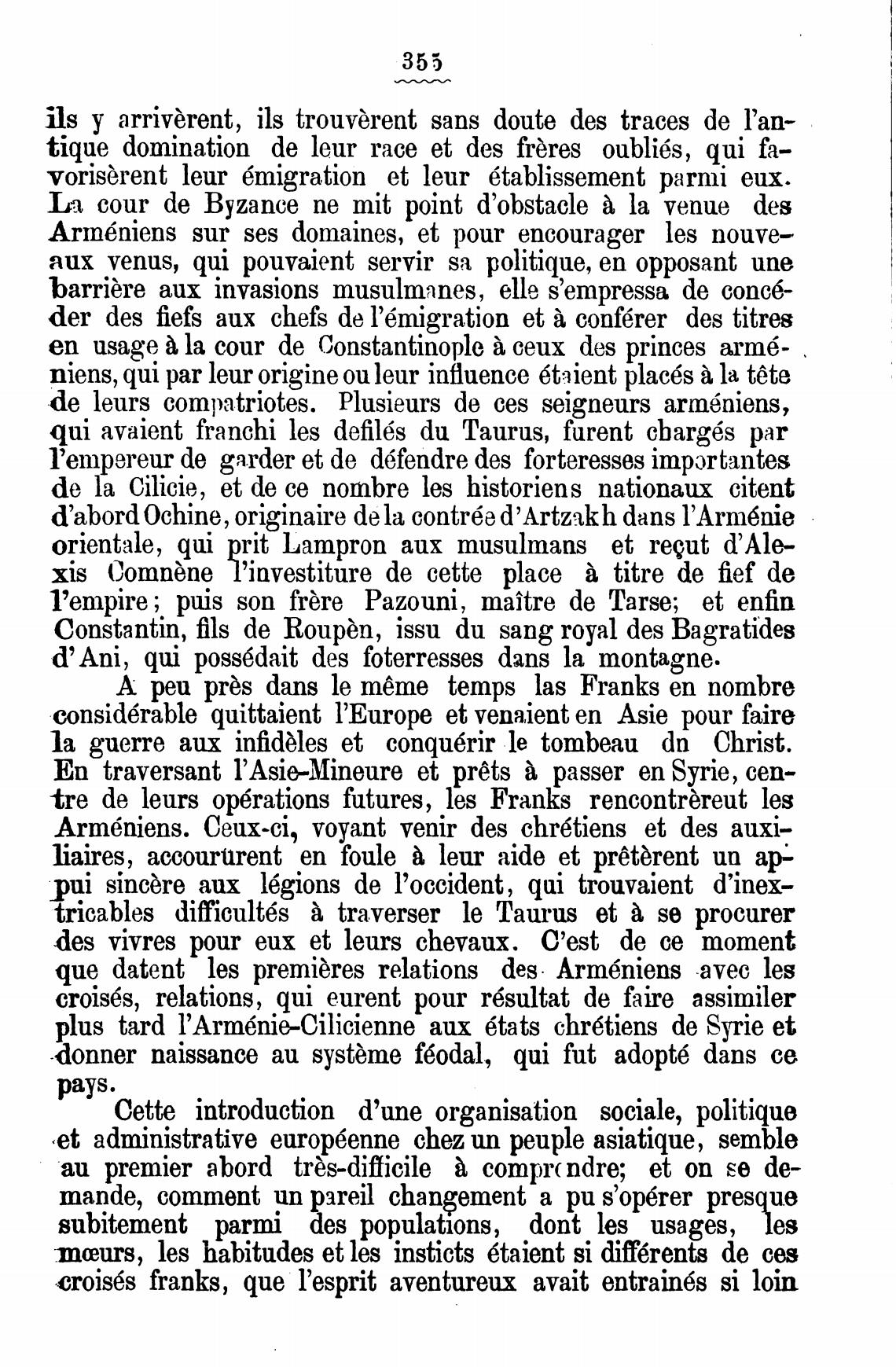 355

ils y arrivèrent, ils trouvèrent sans doute des traces de l'antique domination de leur race et des frères oubliés, qui favorisèrent leur émigration et leur établissement parmi eux. La cour de Byzance ne mit point d'obstacle à la venue des Arméniens sur ses domaines, et pour encourager les nouveaux venus, qui pouvaient servir sa politique, en opposant une barrière aux invasions musulmanes, elle s'empressa de concéder des fiefs aux chefs de l'émigration et à conférer des titres en usage à la cour de Constantinople à ceux des princes arméniens, qui par leur origine ou leur influence étaient placés à la tête de leurs compatriotes. Plusieurs de ces seigneurs arméniens, qui avaient franchi les defilés du Taurus, furent chargés par l'empereur de garder et de défendre des forteresses importantes de la Cilicie, et de ce nombre les historiens nationaux citent d'abord Ochine, originaire de la contrée d'Artzakh dans l'Arménie orientale, qui prit Lampron aux musulmans et reçut d'Alexis Comnène l'investiture de cette place à titre de fief de l'empire; puis son frère Pazouni, maître de Tarse; et enfin Constantin, fils de Roupèn, issu du sang royal des Bagratides d'Ani, qui possédait des foterresses dans la montagne.

A peu près dans le même temps las Franks en nombre considérable quittaient l'Europe et venaient en Asie pour faire la guerre aux infidèles et conquérir le tombeau dn Christ. En traversant l'Asie-Mineure et prêts à passer en Syrie, centre de leurs opérations futures, les Franks rencontrèreut les Arméniens. Ceux-ci, voyant venir des chrétiens et des auxiliaires, accoururent en foule à leur aide et prêtèrent un appui sincère aux légions de l'occident, qui trouvaient d'inextricables difficultés à traverser le Taurus et à se procurer des vivres pour eux et leurs chevaux. C'est de ce moment que datent les premières relations des Arméniens avec les croisés, relations, qui eurent pour résultat de faire assimiler plus tard l'Arménie-Cilicienne aux états chrétiens de Syrie et donner naissance au système féodal, qui fut adopté dans ce pays.

Cette introduction d'une organisation sociale, politique et administrative européenne chez un peuple asiatique, semble au premier abord très-difficile à comprendre; et on se demande, comment un pareil changement a pu s'opérer presque subitement parmi des populations, dont les usages, les mœurs, les habitudes et les insticts étaient si différents de ces croisés franks, que l'esprit aventureux avait entrainés si loin